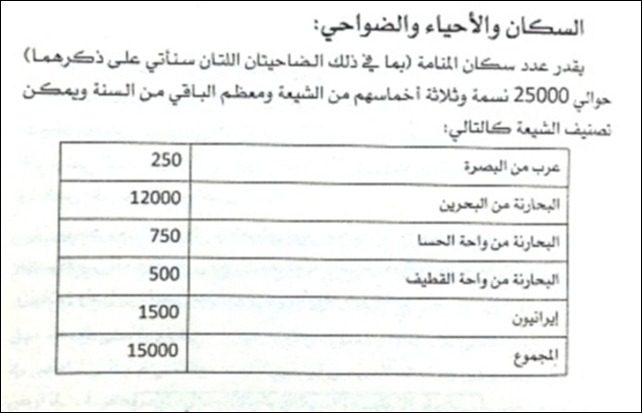 السكان والأحياء والضواحي:

يقدر عدد سكان المنامة (بما في ذلك الضاحيتان اللتان سنأتي على ذكرهما) حوالي 25000 نسمة وثلاثة أخماسهم من الشيعة ومعظم الباقي من السنة ويمكن تصنيف الشيعة كالتالي:

| | |
|---|---|
| عرب من البصرة | 250 |
| البحارنة من البحرين | 12000 |
| البحارنة من واحة الحسا | 750 |
| البحارنة من واحة القطيف | 500 |
| إيرانيون | 1500 |
| المجموع | 15000 |